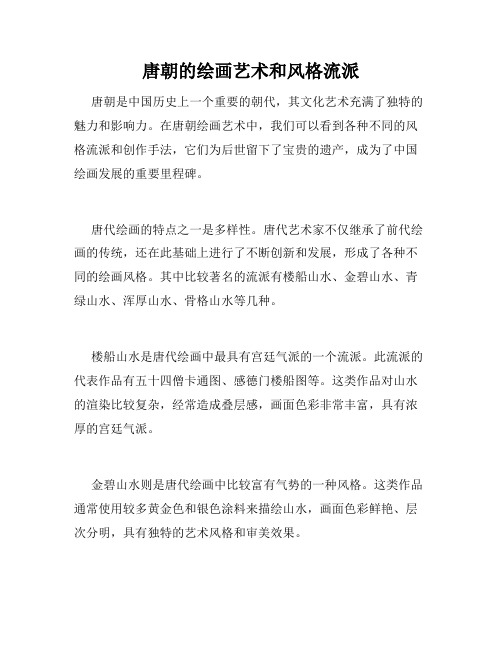 唐朝的绘画艺术和风格流派

唐朝是中国历史上一个重要的朝代，其文化艺术充满了独特的魅力和影响力。在唐朝绘画艺术中，我们可以看到各种不同的风格流派和创作手法，它们为后世留下了宝贵的遗产，成为了中国绘画发展的重要里程碑。

唐代绘画的特点之一是多样性。唐代艺术家不仅继承了前代绘画的传统，还在此基础上进行了不断创新和发展，形成了各种不同的绘画风格。其中比较著名的流派有楼船山水、金碧山水、青绿山水、浑厚山水、骨格山水等几种。

楼船山水是唐代绘画中最具有宫廷气派的一个流派。此流派的代表作品有五十四僧卡通图、感德门楼船图等。这类作品对山水的渲染比较复杂，经常造成叠层感，画面色彩非常丰富，具有浓厚的宫廷气派。

金碧山水则是唐代绘画中比较富有气势的一种风格。这类作品通常使用较多黄金色和银色涂料来描绘山水，画面色彩鲜艳、层次分明，具有独特的艺术风格和审美效果。